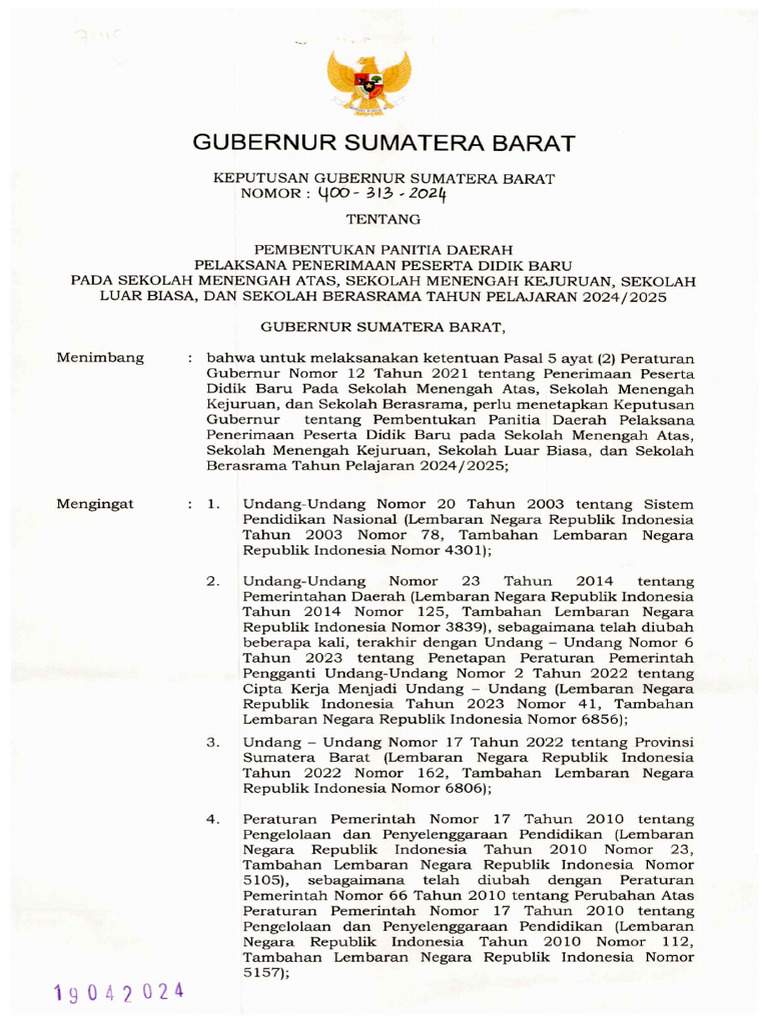 GUBERNUR SUMATERA BARAT

KEPUTUSAN GUBERNUR SUMATERA BARAT
NOMOR : 400 - 313 - 2024

TENTANG

PEMBENTUKAN PANITIA DAERAH
PELAKSANA PENERIMAAN PESERTA DIDIK BARU
PADA SEKOLAH MENENGAH ATAS, SEKOLAH MENENGAH KEJURUAN, SEKOLAH LUAR BIASA, DAN SEKOLAH BERASRAMA TAHUN PELAJARAN 2024/2025

GUBERNUR SUMATERA BARAT,

Menimbang : bahwa untuk melaksanakan ketentuan Pasal 5 ayat (2) Peraturan Gubernur Nomor 12 Tahun 2021 tentang Penerimaan Peserta Didik Baru Pada Sekolah Menengah Atas, Sekolah Menengah Kejuruan, dan Sekolah Berasrama, perlu menetapkan Keputusan Gubernur tentang Pembentukan Panitia Daerah Pelaksana Penerimaan Peserta Didik Baru pada Sekolah Menengah Atas, Sekolah Menengah Kejuruan, Sekolah Luar Biasa, dan Sekolah Berasrama Tahun Pelajaran 2024/2025;

Mengingat : 1. Undang-Undang Nomor 20 Tahun 2003 tentang Sistem Pendidikan Nasional (Lembaran Negara Republik Indonesia Tahun 2003 Nomor 78, Tambahan Lembaran Negara Republik Indonesia Nomor 4301);

2. Undang-Undang Nomor 23 Tahun 2014 tentang Pemerintahan Daerah (Lembaran Negara Republik Indonesia Tahun 2014 Nomor 125, Tambahan Lembaran Negara Republik Indonesia Nomor 3839), sebagaimana telah diubah beberapa kali, terakhir dengan Undang – Undang Nomor 6 Tahun 2023 tentang Penetapan Peraturan Pemerintah Pengganti Undang-Undang Nomor 2 Tahun 2022 tentang Cipta Kerja Menjadi Undang – Undang (Lembaran Negara Republik Indonesia Tahun 2023 Nomor 41, Tambahan Lembaran Negara Republik Indonesia Nomor 6856);

3. Undang – Undang Nomor 17 Tahun 2022 tentang Provinsi Sumatera Barat (Lembaran Negara Republik Indonesia Tahun 2022 Nomor 162, Tambahan Lembaran Negara Republik Indonesia Nomor 6806);

4. Peraturan Pemerintah Nomor 17 Tahun 2010 tentang Pengelolaan dan Penyelenggaraan Pendidikan (Lembaran Negara Republik Indonesia Tahun 2010 Nomor 23, Tambahan Lembaran Negara Republik Indonesia Nomor 5105), sebagaimana telah diubah dengan Peraturan Pemerintah Nomor 66 Tahun 2010 tentang Perubahan Atas Peraturan Pemerintah Nomor 17 Tahun 2010 tentang Pengelolaan dan Penyelenggaraan Pendidikan (Lembaran Negara Republik Indonesia Tahun 2010 Nomor 112, Tambahan Lembaran Negara Republik Indonesia Nomor 5157);

19042024